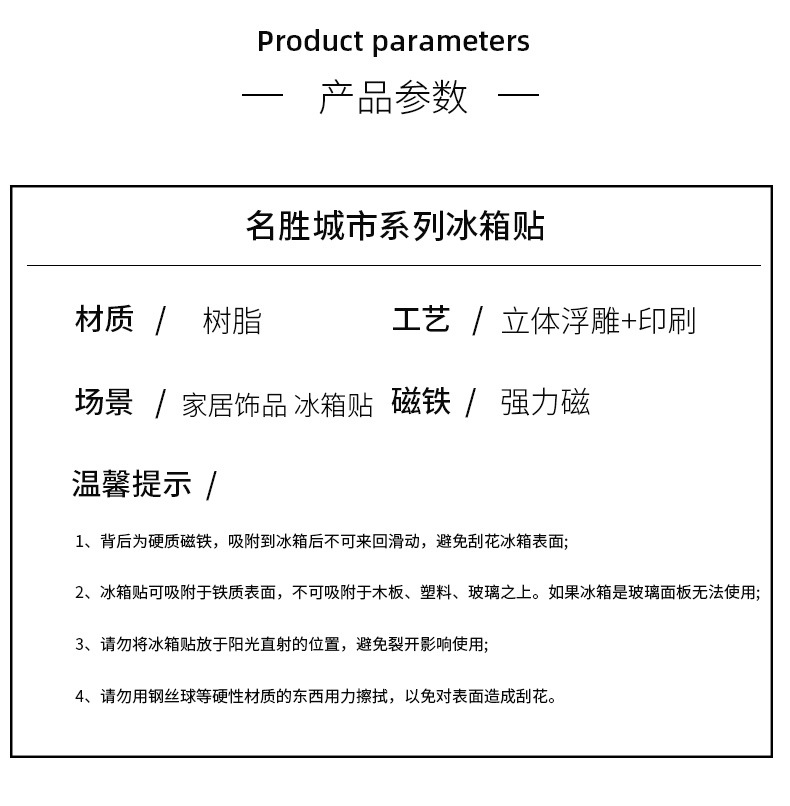 Product parameters

— 产品参数 —

名胜城市系列冰箱贴

材质 / 树脂

工艺 / 立体浮雕+印刷

场景 / 家居饰品 冰箱贴

磁铁 / 强力磁

温馨提示 /

1、背后为硬质磁铁，吸附到冰箱后不可来回滑动，避免刮花冰箱表面;

2、冰箱贴可吸附于铁质表面，不可吸附于木板、塑料、玻璃之上。如果冰箱是玻璃面板无法使用;

3、请勿将冰箱贴放于阳光直射的位置，避免裂开影响使用;

4、请勿用钢丝球等硬性材质的东西用力擦拭，以免对表面造成刮花。